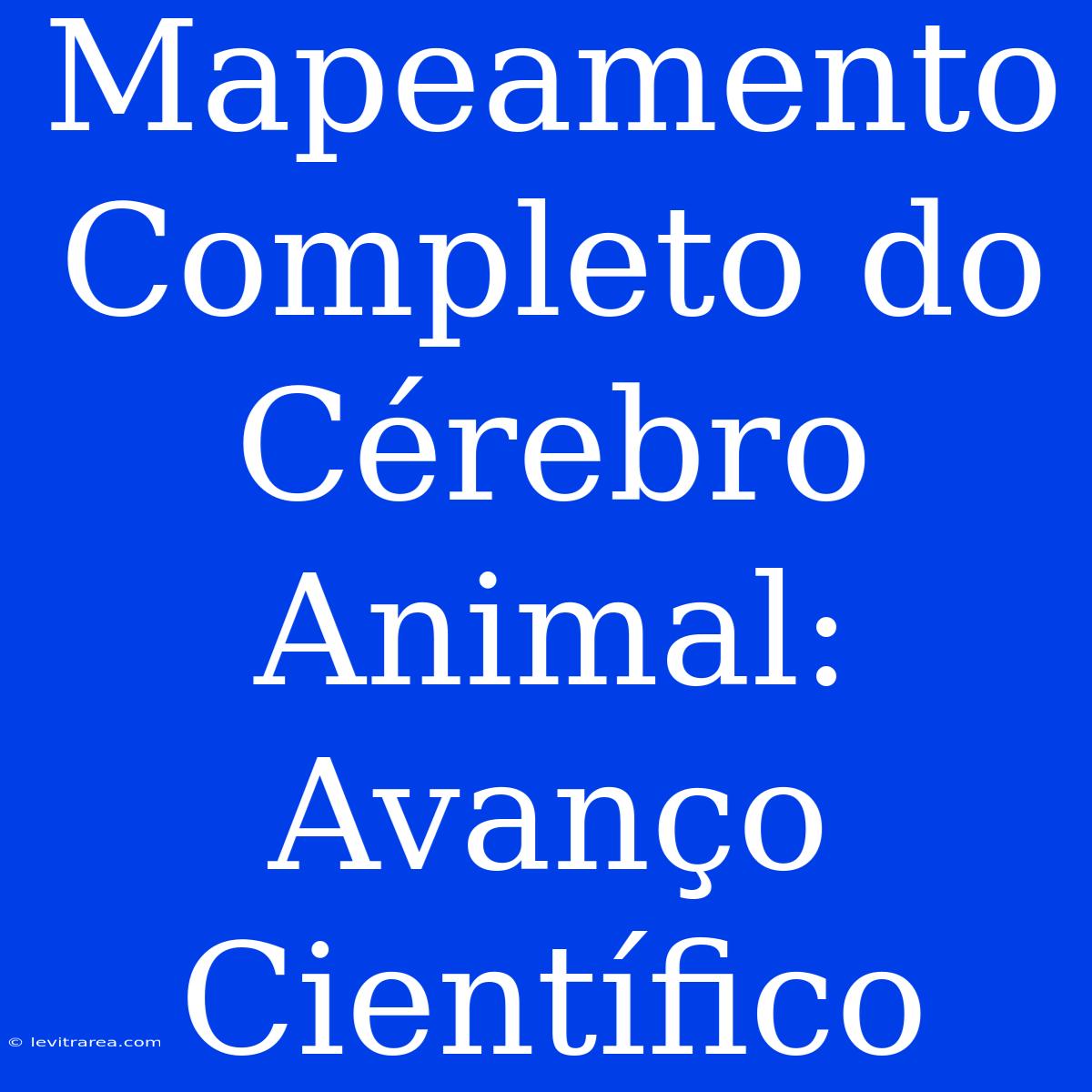 Mapeamento Completo do Cérebro Animal: Avanço Científico

© levitrarea.com